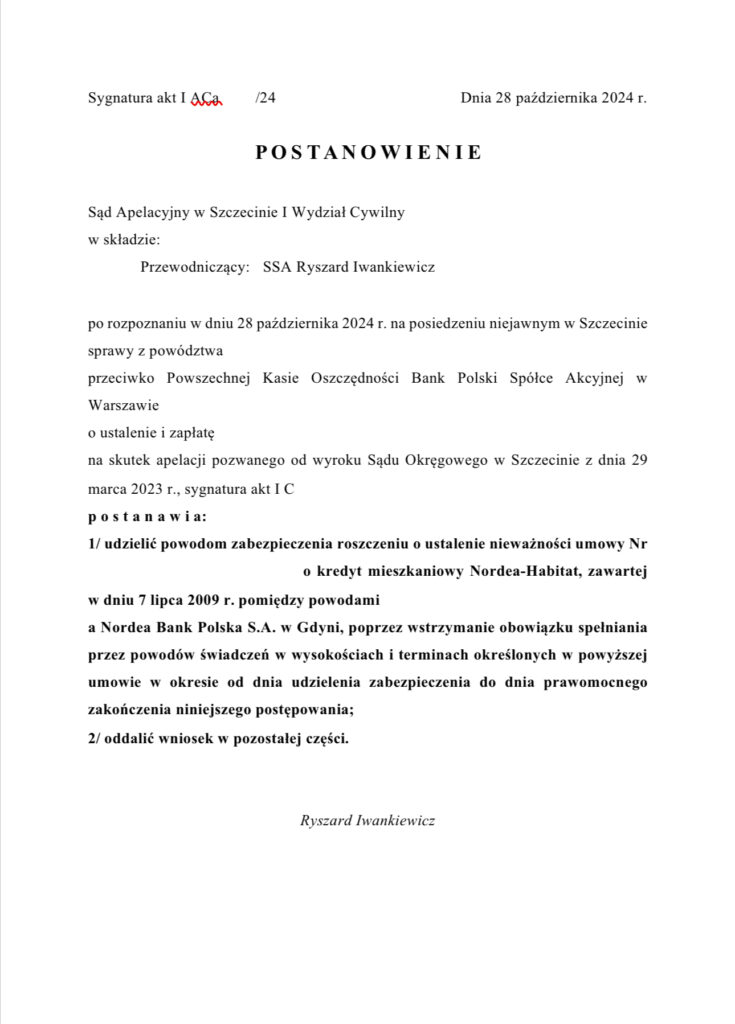 Sygnatura akt I ACa /24 Dnia 28 października 2024 r.

POSTANOWIENIE

Sąd Apelacyjny w Szczecinie I Wydział Cywilny
w składzie:
Przewodniczący: SSA Ryszard Iwankiewicz

po rozpoznaniu w dniu 28 października 2024 r. na posiedzeniu niejawnym w Szczecinie
sprawy z powództwa
przeciwko Powszechnej Kasie Oszczędności Bank Polski Spółce Akcyjnej w Warszawie
o ustalenie i zapłatę
na skutek apelacji pozwanego od wyroku Sądu Okręgowego w Szczecinie z dnia 29 marca 2023 r., sygnatura akt I C
postanawia:
1/ udzielić powodom zabezpieczenia roszczeniu o ustalenie nieważności umowy Nr o kredyt mieszkaniowy Nordea-Habitat, zawartej w dniu 7 lipca 2009 r. pomiędzy powodami
a Nordea Bank Polska S.A. w Gdyni, poprzez wstrzymanie obowiązku spełniania przez powodów świadczeń w wysokościach i terminach określonych w powyższej umowie w okresie od dnia udzielenia zabezpieczenia do dnia prawomocnego zakończenia niniejszego postępowania;
2/ oddalić wniosek w pozostałej części.

Ryszard Iwankiewicz